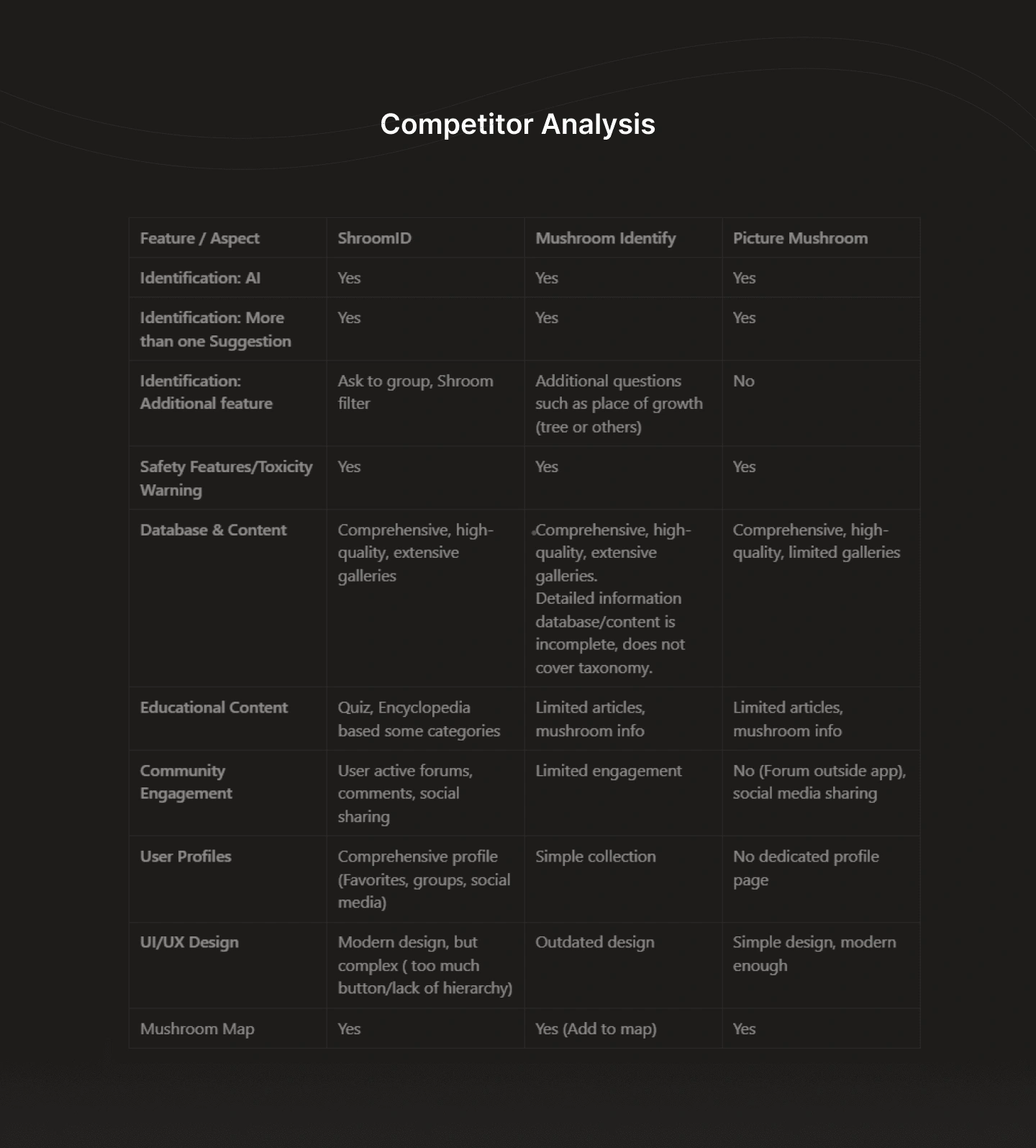 Competitor Analysis

| Feature / Aspect | ShroomID | Mushroom Identify | Picture Mushroom |
|---|---|---|---|
| Identification: AI | Yes | Yes | Yes |
| Identification: More than one Suggestion | Yes | Yes | Yes |
| Identification: Additional feature | Ask to group, Shroom filter | Additional questions such as place of growth (tree or others) | No |
| Safety Features/Toxicity Warning | Yes | Yes | Yes |
| Database & Content | Comprehensive, high-quality, extensive galleries | Comprehensive, high-quality, extensive galleries. Detailed information database/content is incomplete, does not cover taxonomy. | Comprehensive, high-quality, limited galleries |
| Educational Content | Quiz, Encyclopedia based some categories | Limited articles, mushroom info | Limited articles, mushroom info |
| Community Engagement | User active forums, comments, social sharing | Limited engagement | No (Forum outside app), social media sharing |
| User Profiles | Comprehensive profile (Favorites, groups, social media) | Simple collection | No dedicated profile page |
| UI/UX Design | Modern design, but complex ( too much button/lack of hierarchy) | Outdated design | Simple design, modern enough |
| Mushroom Map | Yes | Yes (Add to map) | Yes |